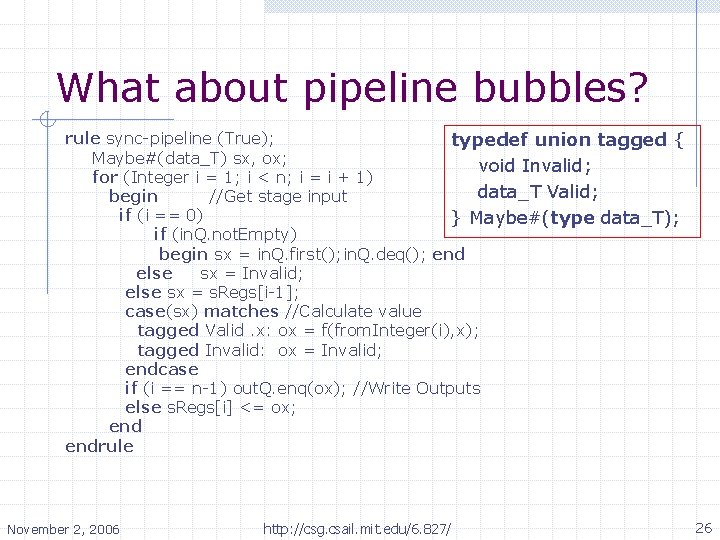 What about pipeline bubbles?

rule sync-pipeline (True);
Maybe#(data_T) sx, ox;
for (Integer i = 1; i < n; i = i + 1)
begin //Get stage input
if (i == 0)
if (inQ.notEmpty)
begin sx = inQ.first(); inQ.deq(); end
else sx = Invalid;
else sx = sRegs[i-1];
case(sx) matches //Calculate value
tagged Valid .x: ox = f(fromInteger(i),x);
tagged Invalid: ox = Invalid;
endcase
if (i == n-1) outQ.enq(ox); //Write Outputs
else sRegs[i] <= ox;
end
endrule

typedef union tagged {
void Invalid;
data_T Valid;
} Maybe#(type data_T);

November 2, 2006

http://csg.csail.mit.edu/6.827/

26